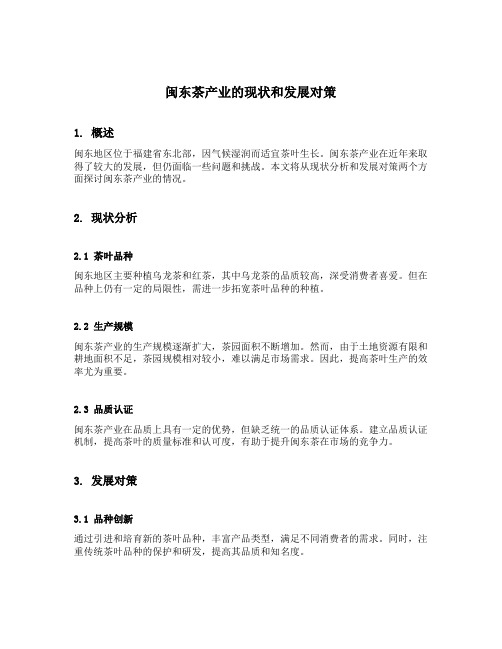 闽东茶产业的现状和发展对策

1. 概述

闽东地区位于福建省东北部，因气候湿润而适宜茶叶生长。闽东茶产业在近年来取得了较大的发展，但仍面临一些问题和挑战。本文将从现状分析和发展对策两个方面探讨闽东茶产业的情况。

2. 现状分析

2.1 茶叶品种

闽东地区主要种植乌龙茶和红茶，其中乌龙茶的品质较高，深受消费者喜爱。但在品种上仍有一定的局限性，需进一步拓宽茶叶品种的种植。

2.2 生产规模

闽东茶产业的生产规模逐渐扩大，茶园面积不断增加。然而，由于土地资源有限和耕地面积不足，茶园规模相对较小，难以满足市场需求。因此，提高茶叶生产的效率尤为重要。

2.3 品质认证

闽东茶产业在品质上具有一定的优势，但缺乏统一的品质认证体系。建立品质认证机制，提高茶叶的质量标准和认可度，有助于提升闽东茶在市场的竞争力。

3. 发展对策

3.1 品种创新

通过引进和培育新的茶叶品种，丰富产品类型，满足不同消费者的需求。同时，注重传统茶叶品种的保护和研发，提高其品质和知名度。